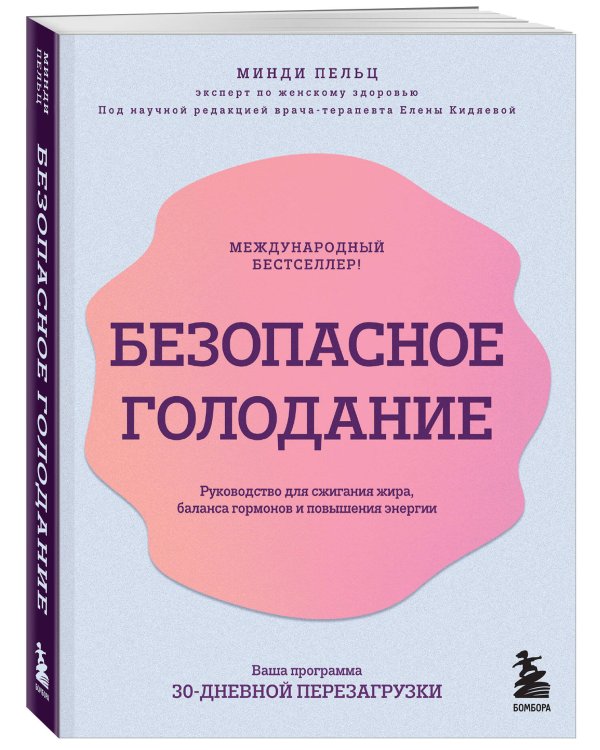 МИНДИ ПЕЛЬЦ
БЕЗОПАСНОЕ ГОЛОДАНИЕ
БОМБОРА

МИНДИ ПЕЛЬЦ
эксперт по женскому здоровью
Под научной редакцией врача-терапевта Елены Кидяевой

МЕЖДУНАРОДНЫЙ БЕСТСЕЛЛЕР!

БЕЗОПАСНОЕ ГОЛОДАНИЕ

Руководство для сжигания жира, баланса гормонов и повышения энергии

Ваша программа
30-ДНЕВНОЙ ПЕРЕЗАГРУЗКИ

БОМБОРА